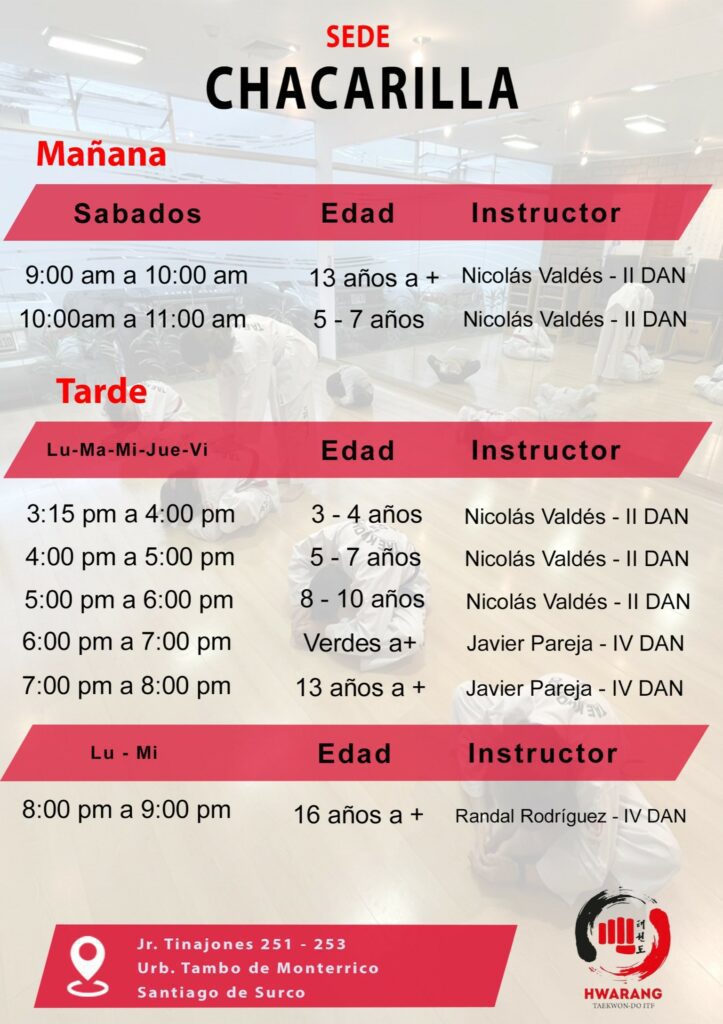 SEDE
CHACARILLA

Mañana

| Sabados | Edad | Instructor |
|---|---|---|
| 9:00 am a 10:00 am | 13 años a + | Nicolás Valdés - II DAN |
| 10:00am a 11:00 am | 5 - 7 años | Nicolás Valdés - II DAN |

Tarde

| Lu-Ma-Mi-Jue-Vi | Edad | Instructor |
|---|---|---|
| 3:15 pm a 4:00 pm | 3 - 4 años | Nicolás Valdés - II DAN |
| 4:00 pm a 5:00 pm | 5 - 7 años | Nicolás Valdés - II DAN |
| 5:00 pm a 6:00 pm | 8 - 10 años | Nicolás Valdés - II DAN |
| 6:00 pm a 7:00 pm | Verdes a+ | Javier Pareja - IV DAN |
| 7:00 pm a 8:00 pm | 13 años a + | Javier Pareja - IV DAN |

| Lu - Mi | Edad | Instructor |
|---|---|---|
| 8:00 pm a 9:00 pm | 16 años a + | Randal Rodríguez - IV DAN |

Jr. Tinajones 251 - 253
Urb. Tambo de Monterrico
Santiago de Surco

HWARANG
TAEKWON-DO ITF